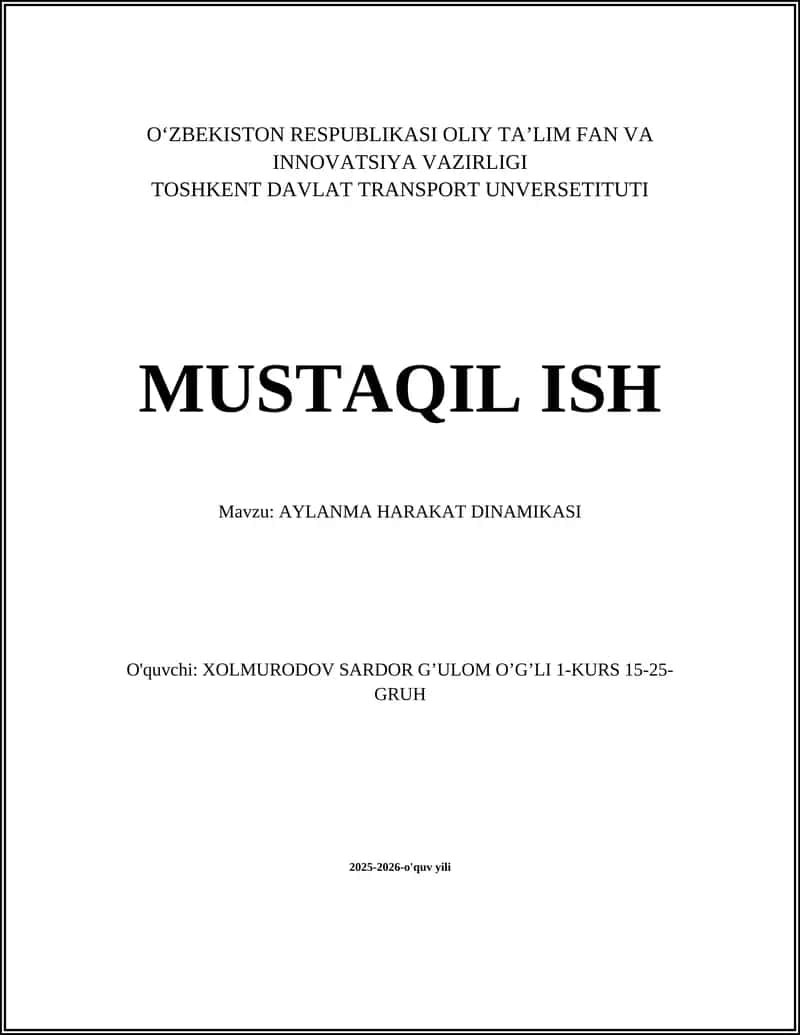 O‘ZBEKISTON RESPUBLIKASI OLIY TA’LIM FAN VA INNOVATSIYA VAZIRLIGI
TOSHKENT DAVLAT TRANSPORT UNVERSETITUTI

MUSTAQIL ISH

Mavzu: AYLANMA HARAKAT DINAMIKASI

O'quvchi: XOLMURODOV SARDOR G’ULOM O’G’LI 1-KURS 15-25-GRUH

2025-2026-o'quv yili